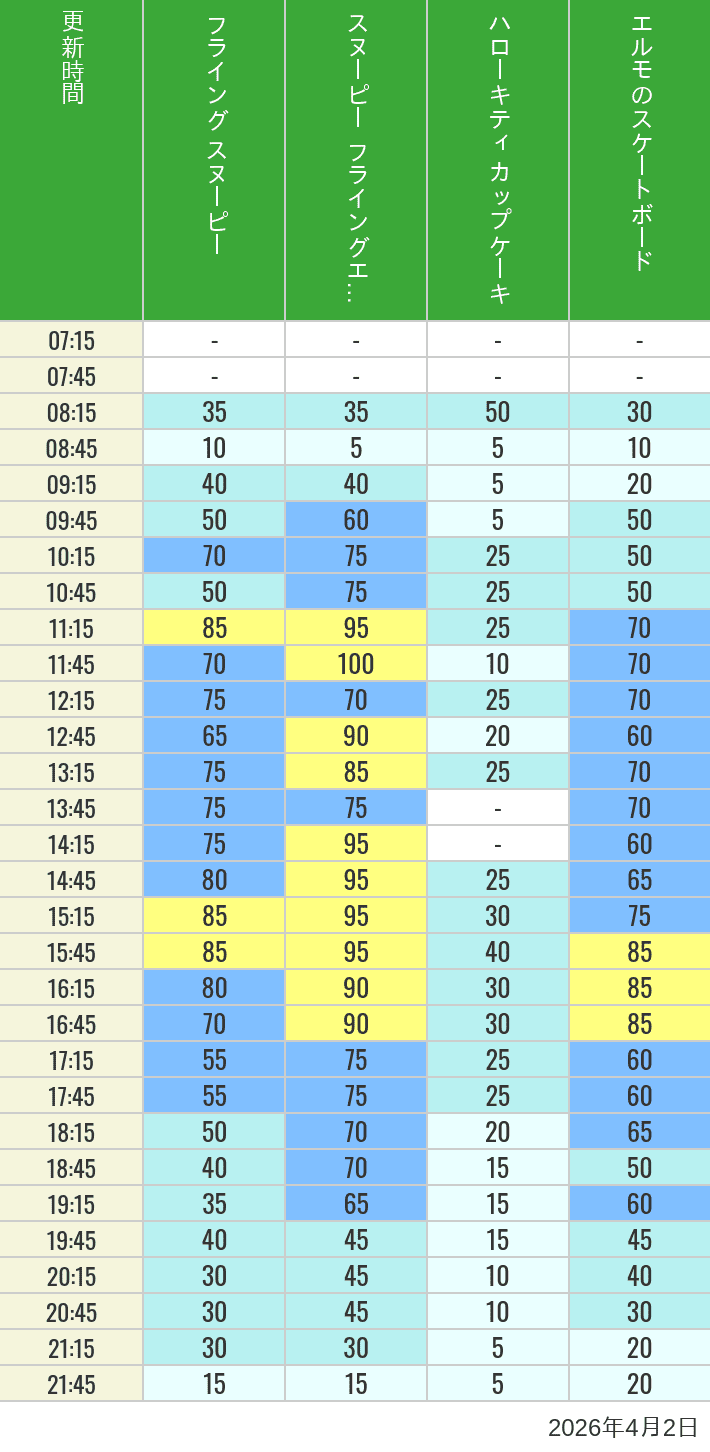 | 更新時間 | フライングスヌーピー | スヌーピー フライングエ… | ハローキティカップケーキ | エルモのスケートボード |
|---|---|---|---|---|
| 07:15 | - | - | - | - |
| 07:45 | - | - | - | - |
| 08:15 | 35 | 35 | 50 | 30 |
| 08:45 | 10 | 5 | 5 | 10 |
| 09:15 | 40 | 40 | 5 | 20 |
| 09:45 | 50 | 60 | 5 | 50 |
| 10:15 | 70 | 75 | 25 | 50 |
| 10:45 | 50 | 75 | 25 | 50 |
| 11:15 | 85 | 95 | 25 | 70 |
| 11:45 | 70 | 100 | 10 | 70 |
| 12:15 | 75 | 70 | 25 | 70 |
| 12:45 | 65 | 90 | 20 | 60 |
| 13:15 | 75 | 85 | 25 | 70 |
| 13:45 | 75 | 75 | - | 70 |
| 14:15 | 75 | 95 | - | 60 |
| 14:45 | 80 | 95 | 25 | 65 |
| 15:15 | 85 | 95 | 30 | 75 |
| 15:45 | 85 | 95 | 40 | 85 |
| 16:15 | 80 | 90 | 30 | 85 |
| 16:45 | 70 | 90 | 30 | 85 |
| 17:15 | 55 | 75 | 25 | 60 |
| 17:45 | 55 | 75 | 25 | 60 |
| 18:15 | 50 | 70 | 20 | 65 |
| 18:45 | 40 | 70 | 15 | 50 |
| 19:15 | 35 | 65 | 15 | 60 |
| 19:45 | 40 | 45 | 15 | 45 |
| 20:15 | 30 | 45 | 10 | 40 |
| 20:45 | 30 | 45 | 10 | 30 |
| 21:15 | 30 | 30 | 5 | 20 |
| 21:45 | 15 | 15 | 5 | 20 |

2026年4月2日